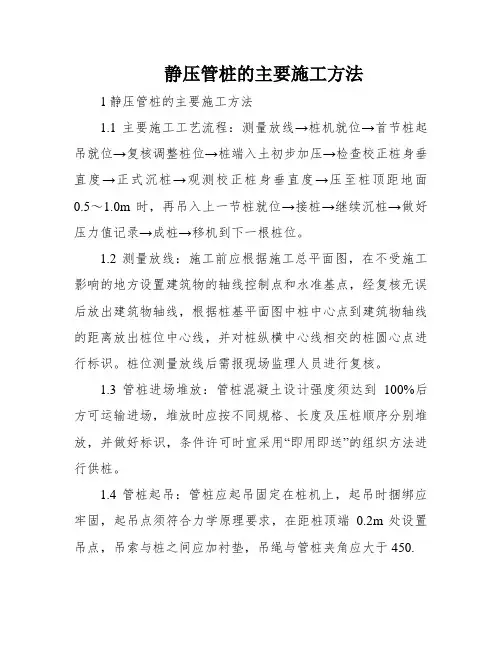 静压管桩的主要施工方法

1 静压管桩的主要施工方法

1.1 主要施工工艺流程：测量放线→桩机就位→首节桩起吊就位→复核调整桩位→桩端入土初步加压→检查校正桩身垂直度→正式沉桩→观测校正桩身垂直度→压至桩顶距地面 0.5～1.0m 时，再吊入上一节桩就位→接桩→继续沉桩→做好压力值记录→成桩→移机到下一根桩位。

1.2 测量放线：施工前应根据施工总平面图，在不受施工影响的地方设置建筑物的轴线控制点和水准基点，经复核无误后放出建筑物轴线，根据桩基平面图中桩中心点到建筑物轴线的距离放出桩位中心线，并对桩纵横中心线相交的桩圆心点进行标识。桩位测量放线后需报现场监理人员进行复核。

1.3 管桩进场堆放：管桩混凝土设计强度须达到 100%后方可运输进场，堆放时应按不同规格、长度及压桩顺序分别堆放，并做好标识，条件许可时宜采用“即用即送”的组织方法进行供桩。

1.4 管桩起吊：管桩应起吊固定在桩机上，起吊时捆绑应牢固，起吊点须符合力学原理要求，在距桩顶端 0.2m 处设置吊点，吊索与桩之间应加衬垫，吊绳与管桩夹角应大于 450.